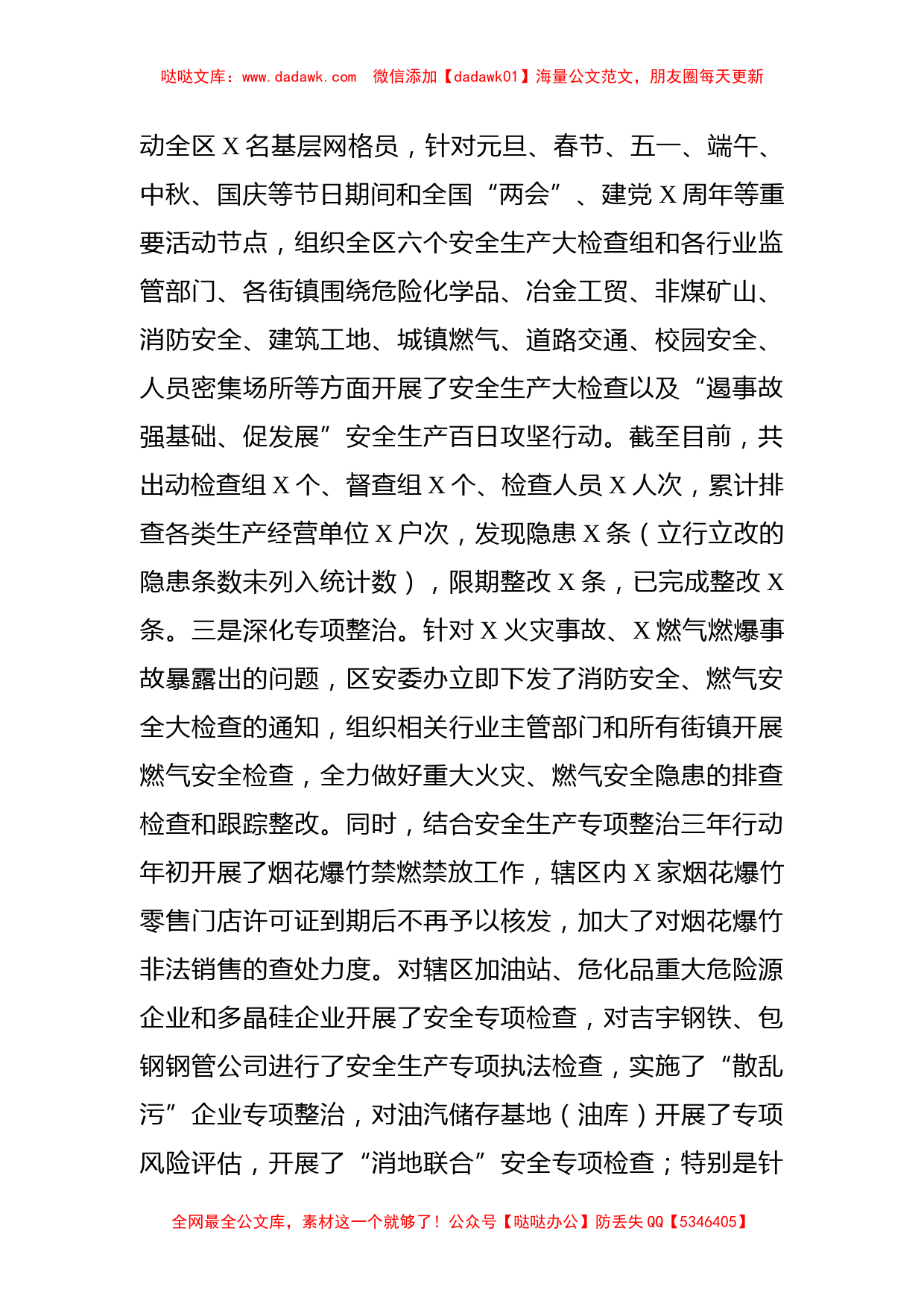 哒哒文库：www.dadawk.com 微信添加【dadawk01】海量公文范文，朋友圈每天更新

动全区 X 名基层网格员，针对元旦、春节、五一、端午、中秋、国庆等节日期间和全国“两会”、建党 X 周年等重要活动节点，组织全区六个安全生产大检查组和各行业监管部门、各街镇围绕危险化学品、冶金工贸、非煤矿山、消防安全、建筑工地、城镇燃气、道路交通、校园安全、人员密集场所等方面开展了安全生产大检查以及“遏事故强基础、促发展”安全生产百日攻坚行动。截至目前，共出动检查组 X 个、督查组 X 个、检查人员 X 人次，累计排查各类生产经营单位 X 户次，发现隐患 X 条（立行立改的隐患条数未列入统计数），限期整改 X 条，已完成整改 X 条。三是深化专项整治。针对 X 火灾事故、X 燃气燃爆事故暴露出的问题，区安委办立即下发了消防安全、燃气安全大检查的通知，组织相关行业主管部门和所有街镇开展燃气安全检查，全力做好重大火灾、燃气安全隐患的排查检查和跟踪整改。同时，结合安全生产专项整治三年行动年初开展了烟花爆竹禁燃禁放工作，辖区内 X 家烟花爆竹零售门店许可证到期后不再予以核发，加大了对烟花爆竹非法销售的查处力度。对辖区加油站、危化品重大危险源企业和多晶硅企业开展了安全专项检查，对吉宇钢铁、包钢钢管公司进行了安全生产专项执法检查，实施了“散乱污”企业专项整治，对油汽储存基地（油库）开展了专项风险评估，开展了“消地联合”安全专项检查；特别是针

全网最全公文库，素材这一个就够了！公众号【哒哒办公】防丢失 QQ【5346405】